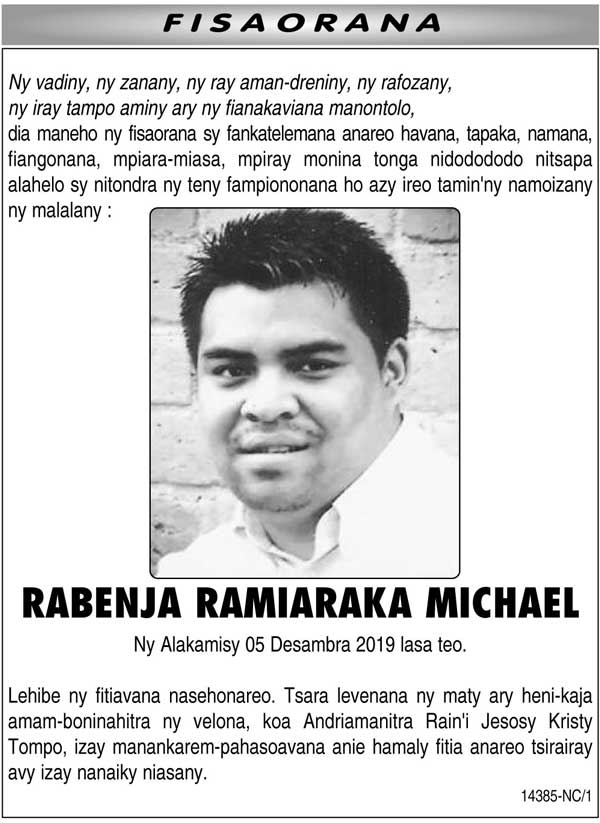 FISAORANA

Ny vadiny, ny zanany, ny ray aman-dreniny, ny rafozany, ny iray tampo aminy ary ny fianakaviana manontolo, dia maneho ny fisaorana sy fankatelemana anareo havana, tapaka, namana, fiangonana, mpiara-miasa, mpiray monina tonga nidodododo nitsapa alahelo sy nitondra ny teny fampiononana ho azy ireo tamin'ny namoizany ny malalany :

RABENJA RAMIARAKA MICHAEL

Ny Alakamisy 05 Desambra 2019 lasa teo.

Lehibe ny fitiavana nasehonareo. Tsara levenana ny maty ary heni-kaja amam-boninahitra ny velona, koa Andriamanitra Rain'i Jesosy Kristy Tompo, izay manankarem-pahasoavana anie hamaly fitia anareo tsirairay avy izay nanaiky niasany.

14385-NC/1